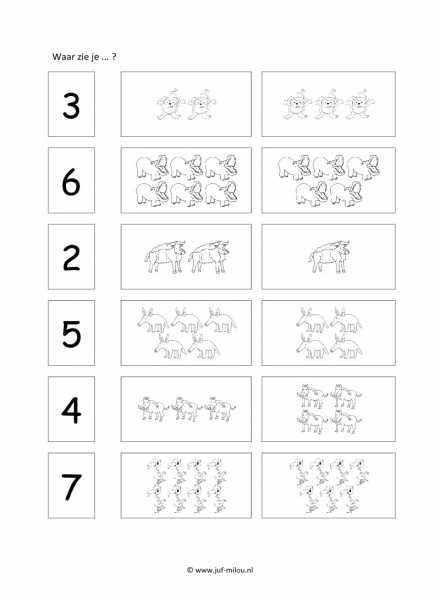 Waar zie je ... ?

3

6

2

5

4

7

© www.juf-milou.nl